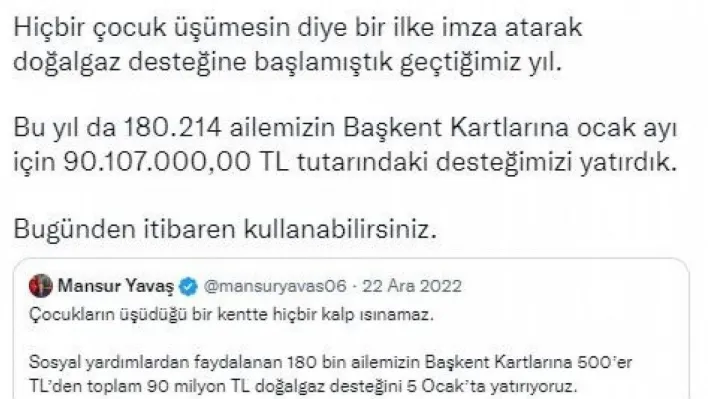 Hiçbir çocuk üşümesin diye bir ilke imza atarak doğalgaz desteğine başlamıştık geçtiğimiz yıl.

Bu yıl da 180.214 ailemizin Başkent Kartlarına ocak ayı için 90.107.000,00 TL tutarındaki desteğimizi yatırdık.

Bugünden itibaren kullanabilirsiniz.

Mansur Yavaş @mansuryavas06 · 22 Ara 2022
Çocukların üşüdüğü bir kentte hiçbir kalp ısınamaz.

Sosyal yardımlardan faydalanan 180 bin ailemizin Başkent Kartlarına 500'er TL'den toplam 90 milyon TL doğalgaz desteğini 5 Ocak'ta yatırıyoruz.